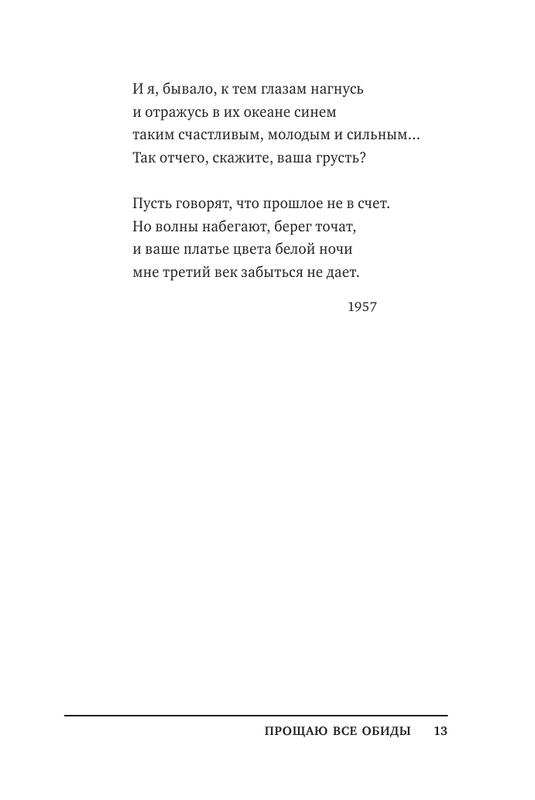 И я, бывало, к тем глазам нагнусь
и отражусь в их океане синем
таким счастливым, молодым и сильным...
Так отчего, скажите, ваша грусть?

Пусть говорят, что прошлое не в счет.
Но волны набегают, берег точат,
и ваше платье цвета белой ночи
мне третий век забыться не дает.

1957

ПРОЩАЮ ВСЕ ОБИДЫ 13